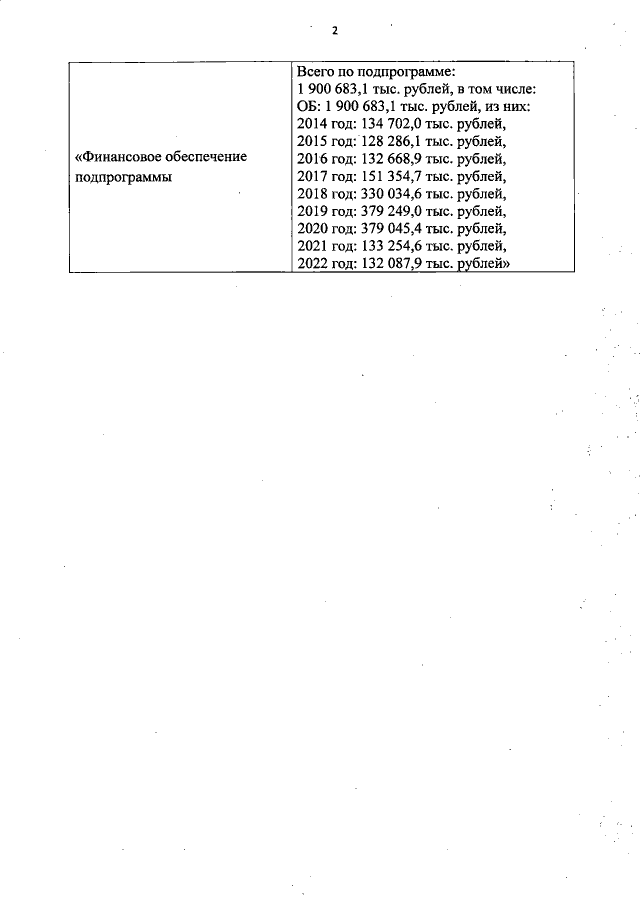 2

| «Финансовое обеспечение подпрограммы | Всего по подпрограмме: 1 900 683,1 тыс. рублей, в том числе: ОБ: 1 900 683,1 тыс. рублей, из них: 2014 год: 134 702,0 тыс. рублей, 2015 год: 128 286,1 тыс. рублей, 2016 год: 132 668,9 тыс. рублей, 2017 год: 151 354,7 тыс. рублей, 2018 год: 330 034,6 тыс. рублей, 2019 год: 379 249,0 тыс. рублей, 2020 год: 379 045,4 тыс. рублей, 2021 год: 133 254,6 тыс. рублей, 2022 год: 132 087,9 тыс. рублей» |
|---|---|